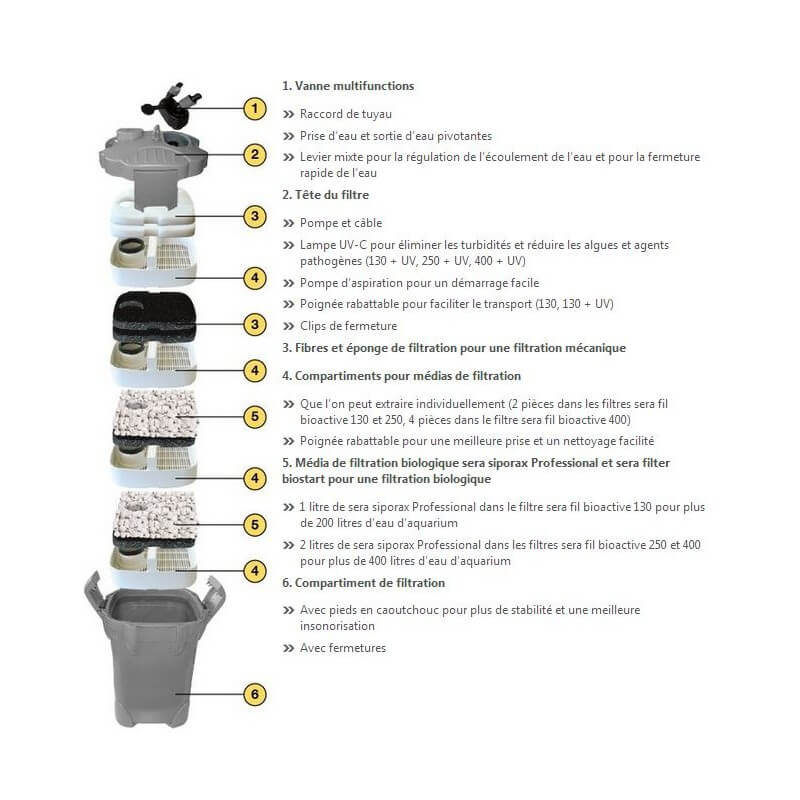 1
2
3
4
3
4
5
4
5
4
6

1. Vanne multifunctions

» Raccord de tuyau

» Prise d'eau et sortie d'eau pivotantes

» Levier mixte pour la régulation de l'écoulement de l'eau et pour la fermeture rapide de l'eau

2. Tête du filtre

» Pompe et câble

» Lampe UV-C pour éliminer les turbidités et réduire les algues et agents pathogènes (130 + UV, 250 + UV, 400 + UV)

» Pompe d'aspiration pour un démarrage facile

» Poignée rabattable pour faciliter le transport (130, 130 + UV)

» Clips de fermeture

3. Fibres et éponge de filtration pour une filtration mécanique

4. Compartiments pour médias de filtration

» Que l'on peut extraire individuellement (2 pièces dans les filtres sera fil bioactive 130 et 250, 4 pièces dans le filtre sera fil bioactive 400)

» Poignée rabattable pour une meilleure prise et un nettoyage facilité

5. Média de filtration biologique sera siporax Professional et sera filter biostart pour une filtration biologique

» 1 litre de sera siporax Professional dans le filtre sera fil bioactive 130 pour plus de 200 litres d'eau d'aquarium

» 2 litres de sera siporax Professional dans les filtres sera fil bioactive 250 et 400 pour plus de 400 litres d'eau d'aquarium

6. Compartiment de filtration

» Avec pieds en caoutchouc pour plus de stabilité et une meilleure insonorisation

» Avec fermetures